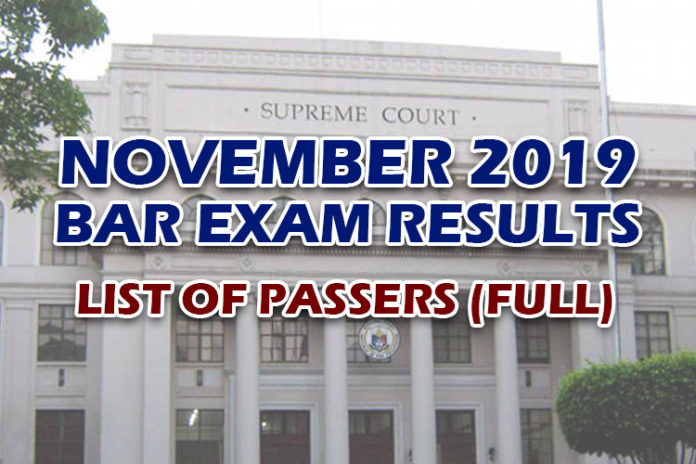 · SUPREME COURT ·

NOVEMBER 2019
BAR EXAM RESULTS

LIST OF PASSERS (FULL)